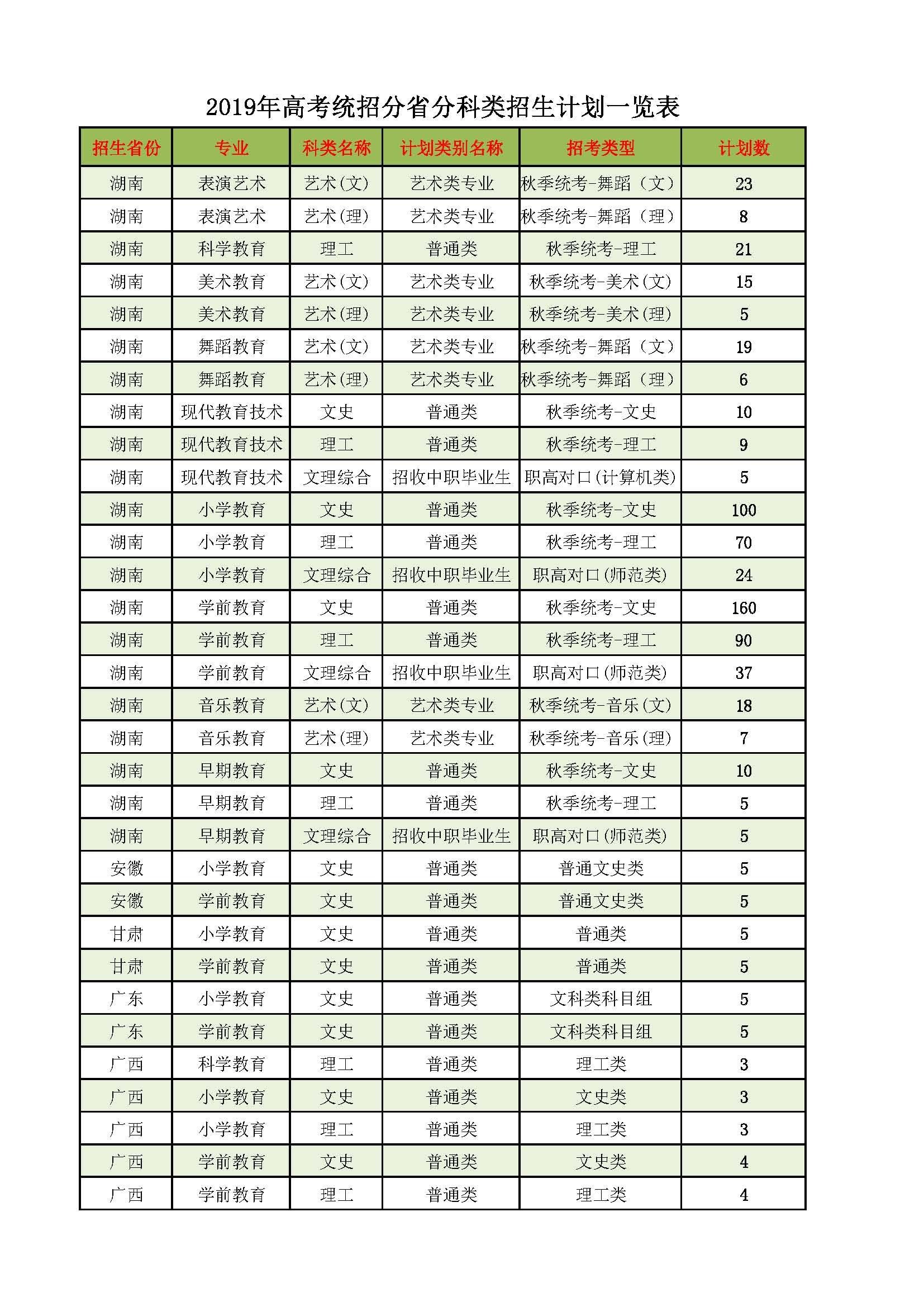 2019年高考统招分省分科类招生计划一览表

| 招生省份 | 专业 | 科类名称 | 计划类别名称 | 招考类型 | 计划数 |
|---|---|---|---|---|---|
| 湖南 | 表演艺术 | 艺术(文) | 艺术类专业 | 秋季统考-舞蹈（文） | 23 |
| 湖南 | 表演艺术 | 艺术(理) | 艺术类专业 | 秋季统考-舞蹈（理） | 8 |
| 湖南 | 科学教育 | 理工 | 普通类 | 秋季统考-理工 | 21 |
| 湖南 | 美术教育 | 艺术(文) | 艺术类专业 | 秋季统考-美术(文) | 15 |
| 湖南 | 美术教育 | 艺术(理) | 艺术类专业 | 秋季统考-美术(理) | 5 |
| 湖南 | 舞蹈教育 | 艺术(文) | 艺术类专业 | 秋季统考-舞蹈（文） | 19 |
| 湖南 | 舞蹈教育 | 艺术(理) | 艺术类专业 | 秋季统考-舞蹈（理） | 6 |
| 湖南 | 现代教育技术 | 文史 | 普通类 | 秋季统考-文史 | 10 |
| 湖南 | 现代教育技术 | 理工 | 普通类 | 秋季统考-理工 | 9 |
| 湖南 | 现代教育技术 | 文理综合 | 招收中职毕业生 | 职高对口(计算机类) | 5 |
| 湖南 | 小学教育 | 文史 | 普通类 | 秋季统考-文史 | 100 |
| 湖南 | 小学教育 | 理工 | 普通类 | 秋季统考-理工 | 70 |
| 湖南 | 小学教育 | 文理综合 | 招收中职毕业生 | 职高对口(师范类) | 24 |
| 湖南 | 学前教育 | 文史 | 普通类 | 秋季统考-文史 | 160 |
| 湖南 | 学前教育 | 理工 | 普通类 | 秋季统考-理工 | 90 |
| 湖南 | 学前教育 | 文理综合 | 招收中职毕业生 | 职高对口(师范类) | 37 |
| 湖南 | 音乐教育 | 艺术(文) | 艺术类专业 | 秋季统考-音乐(文) | 18 |
| 湖南 | 音乐教育 | 艺术(理) | 艺术类专业 | 秋季统考-音乐(理) | 7 |
| 湖南 | 早期教育 | 文史 | 普通类 | 秋季统考-文史 | 10 |
| 湖南 | 早期教育 | 理工 | 普通类 | 秋季统考-理工 | 5 |
| 湖南 | 早期教育 | 文理综合 | 招收中职毕业生 | 职高对口(师范类) | 5 |
| 安徽 | 小学教育 | 文史 | 普通类 | 普通文史类 | 5 |
| 安徽 | 学前教育 | 文史 | 普通类 | 普通文史类 | 5 |
| 甘肃 | 小学教育 | 文史 | 普通类 | 普通类 | 5 |
| 甘肃 | 学前教育 | 文史 | 普通类 | 普通类 | 5 |
| 广东 | 小学教育 | 文史 | 普通类 | 文科类科目组 | 5 |
| 广东 | 学前教育 | 文史 | 普通类 | 文科类科目组 | 5 |
| 广西 | 科学教育 | 理工 | 普通类 | 理工类 | 3 |
| 广西 | 小学教育 | 文史 | 普通类 | 文史类 | 3 |
| 广西 | 小学教育 | 理工 | 普通类 | 理工类 | 3 |
| 广西 | 学前教育 | 文史 | 普通类 | 文史类 | 4 |
| 广西 | 学前教育 | 理工 | 普通类 | 理工类 | 4 |